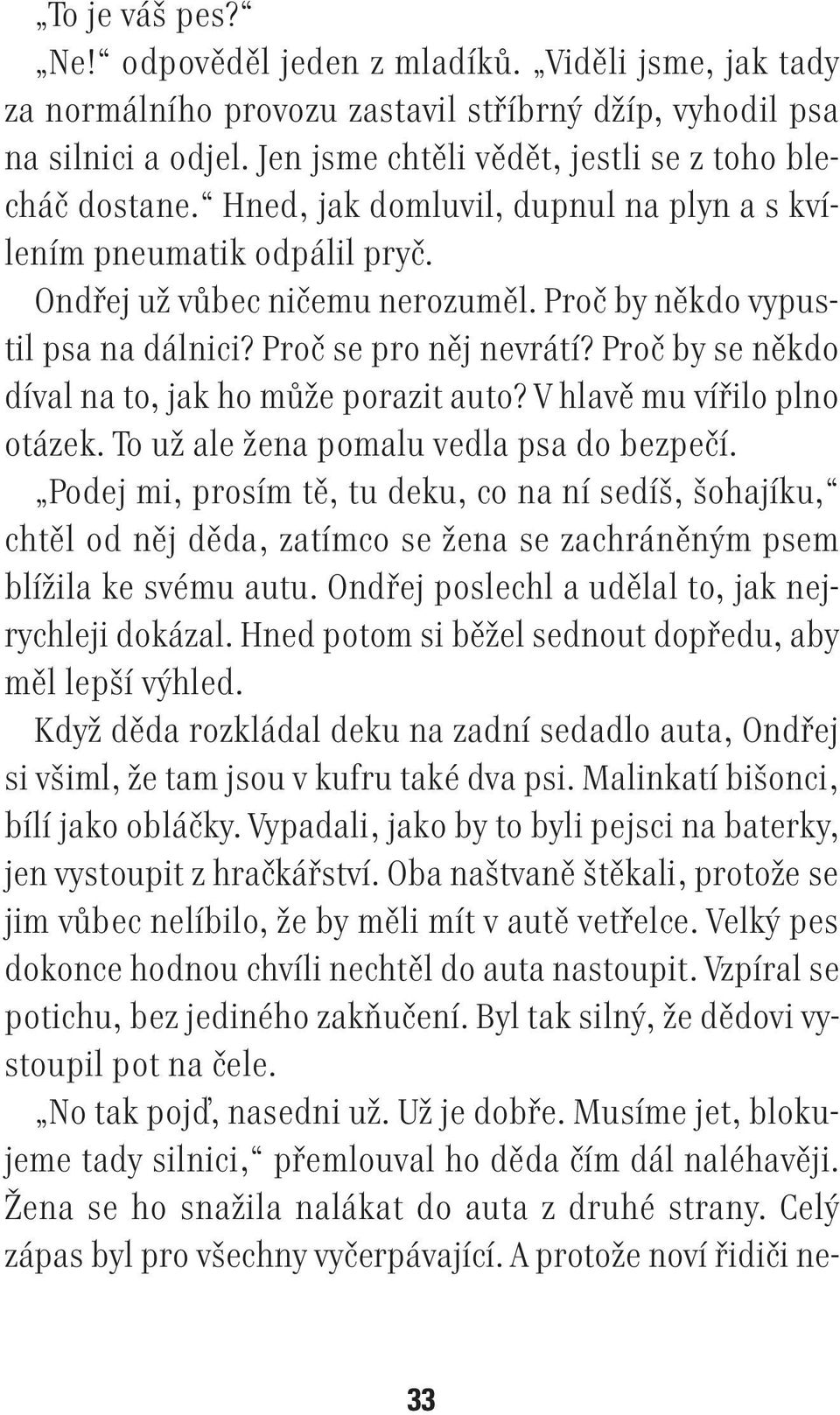 „To je váš pes?“

„Ne!“ odpověděl jeden z mladíků. „Viděli jsme, jak tady za normálního provozu zastavil stříbrný džíp, vyhodil psa na silnici a odjel. Jen jsme chtěli vědět, jestli se z toho blecháč dostane.“ Hned, jak domluvil, dupnul na plyn a s kvílením pneumatik odpálil pryč.

Ondřej už vůbec ničemu nerozuměl. Proč by někdo vypustil psa na dálnici? Proč se pro něj nevrátí? Proč by se někdo díval na to, jak ho může porazit auto? V hlavě mu vířilo plno otázek. To už ale žena pomalu vedla psa do bezpečí.

„Podej mi, prosím tě, tu deku, co na ní sedíš, šohajíku,“ chtěl od něj děda, zatímco se žena se zachráněným psem blížila ke svému autu. Ondřej poslechl a udělal to, jak nejrychleji dokázal. Hned potom si běžel sednout dopředu, aby měl lepší výhled.

Když děda rozkládal deku na zadní sedadlo auta, Ondřej si všiml, že tam jsou v kufru také dva psi. Malinkatí bišonci, bílí jako obláčky. Vypadali, jako by to byli pejsci na baterky, jen vystoupit z hračkářství. Oba naštvaně štěkali, protože se jim vůbec nelíbilo, že by měli mít v autě vetřelce. Velký pes dokonce hodnou chvíli nechtěl do auta nastoupit. Vzpíral se potichu, bez jediného zakňučení. Byl tak silný, že dědovi vystoupil pot na čele.

„No tak pojď, nasedni už. Už je dobře. Musíme jet, blokujeme tady silnici,“ přemlouval ho děda čím dál naléhavěji. Žena se ho snažila nalákat do auta z druhé strany. Celý zápas byl pro všechny vyčerpávající. A protože noví řidiči ne-

33